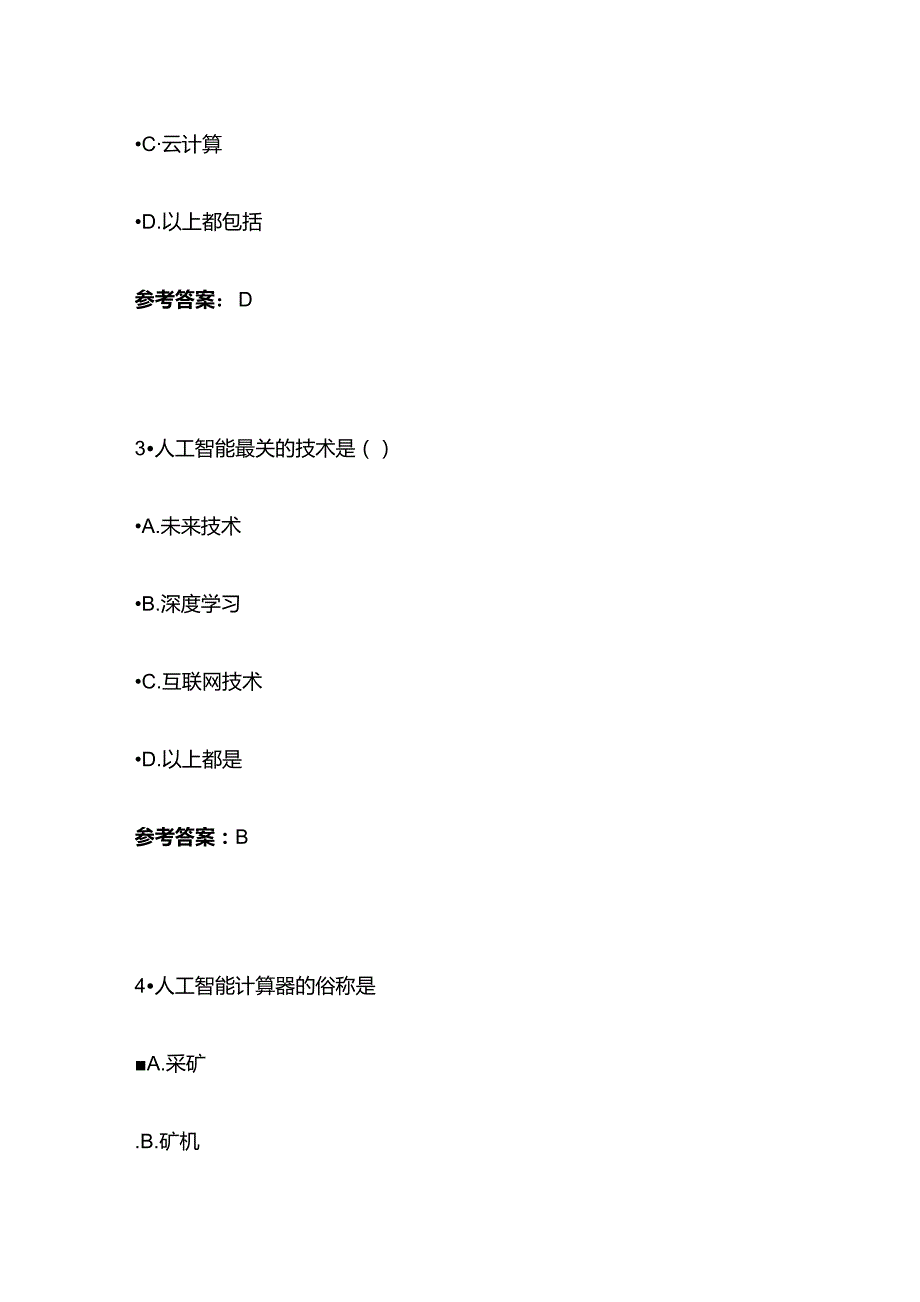 •C·云计算

•D.以上都包括

参考答案： D

3•人工智能最关的技术是（ ）

•A.未来技术

•B.深度学习

•C.互联网技术

•D.以上都是

参考答案：B

4•人工智能计算器的俗称是

■A.采矿

.B.矿机